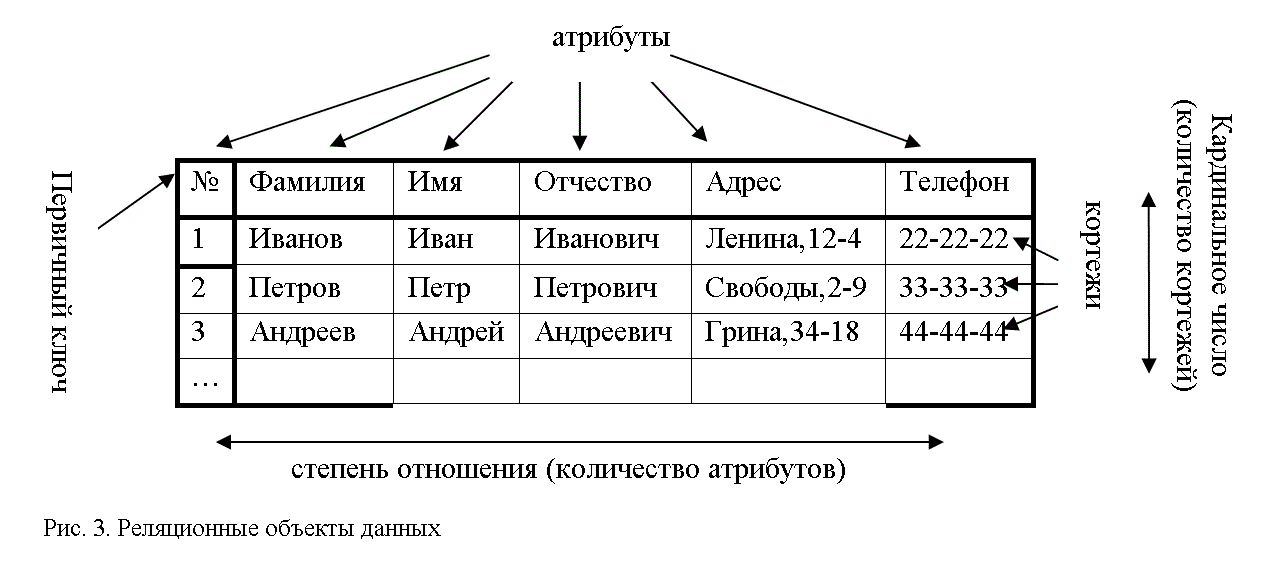 атрибуты

Первичный ключ

| № | Фамилия | Имя | Отчество | Адрес | Телефон |
|---|---|---|---|---|---|
| 1 | Иванов | Иван | Иванович | Ленина,12-4 | 22-22-22 |
| 2 | Петров | Петр | Петрович | Свободы,2-9 | 33-33-33 |
| 3 | Андреев | Андрей | Андреевич | Грина,34-18 | 44-44-44 |
| … | | | | | |

кортежи

Кардинальное число (количество кортежей)

степень отношения (количество атрибутов)

Рис. 3. Реляционные объекты данных